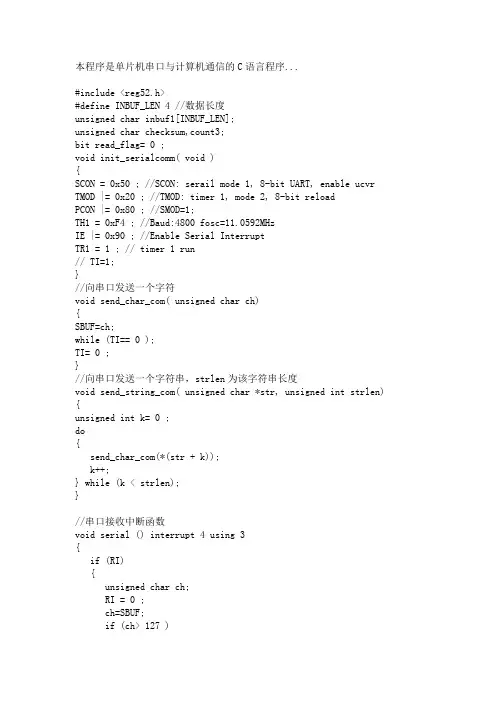 本程序是单片机串口与计算机通信的C语言程序...

#include <reg52.h>
#define INBUF_LEN 4 //数据长度
unsigned char inbuf1[INBUF_LEN];
unsigned char checksum,count3;
bit read_flag= 0 ;
void init_serialcomm( void )
{
SCON = 0x50 ; //SCON: serail mode 1, 8-bit UART, enable ucvr
TMOD |= 0x20 ; //TMOD: timer 1, mode 2, 8-bit reload
PCON |= 0x80 ; //SMOD=1;
TH1 = 0xF4 ; //Baud:4800 fosc=11.0592MHz
IE |= 0x90 ; //Enable Serial Interrupt
TR1 = 1 ; // timer 1 run
// TI=1;
}
//向串口发送一个字符
void send_char_com( unsigned char ch)
{
SBUF=ch;
while (TI== 0 );
TI= 0 ;
}
//向串口发送一个字符串，strlen为该字符串长度
void send_string_com( unsigned char *str, unsigned int strlen)
{
unsigned int k= 0 ;
do
{
send_char_com(*(str + k));
k++;
} while (k < strlen);
}

//串口接收中断函数
void serial () interrupt 4 using 3
{
if (RI)
{
unsigned char ch;
RI = 0 ;
ch=SBUF;
if (ch> 127 )